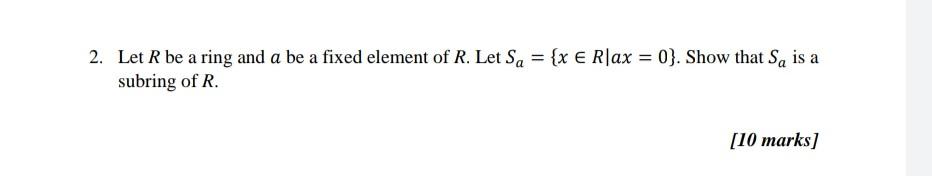 2. Let $R$ be a ring and $a$ be a fixed element of $R$. Let $S_a = \{x \in R | ax = 0\}$. Show that $S_a$ is a subring of $R$.

[10 marks]